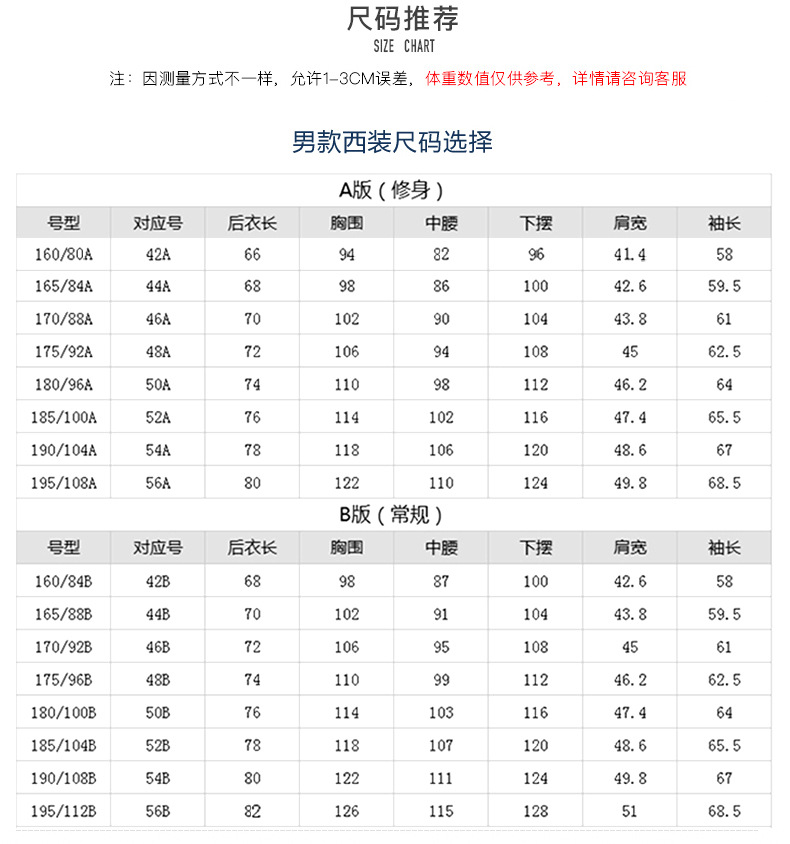 尺码推荐
SIZE CHART

注：因测量方式不一样，允许1-3CM误差，体重数值仅供参考，详情请咨询客服

男款西装尺码选择

A版（修身）

| 号型 | 对应号 | 后衣长 | 胸围 | 中腰 | 下摆 | 肩宽 | 袖长 |
|---|---|---|---|---|---|---|---|
| 160/80A | 42A | 66 | 94 | 82 | 96 | 41.4 | 58 |
| 165/84A | 44A | 68 | 98 | 86 | 100 | 42.6 | 59.5 |
| 170/88A | 46A | 70 | 102 | 90 | 104 | 43.8 | 61 |
| 175/92A | 48A | 72 | 106 | 94 | 108 | 45 | 62.5 |
| 180/96A | 50A | 74 | 110 | 98 | 112 | 46.2 | 64 |
| 185/100A | 52A | 76 | 114 | 102 | 116 | 47.4 | 65.5 |
| 190/104A | 54A | 78 | 118 | 106 | 120 | 48.6 | 67 |
| 195/108A | 56A | 80 | 122 | 110 | 124 | 49.8 | 68.5 |

B版（常规）

| 号型 | 对应号 | 后衣长 | 胸围 | 中腰 | 下摆 | 肩宽 | 袖长 |
|---|---|---|---|---|---|---|---|
| 160/84B | 42B | 68 | 98 | 87 | 100 | 42.6 | 58 |
| 165/88B | 44B | 70 | 102 | 91 | 104 | 43.8 | 59.5 |
| 170/92B | 46B | 72 | 106 | 95 | 108 | 45 | 61 |
| 175/96B | 48B | 74 | 110 | 99 | 112 | 46.2 | 62.5 |
| 180/100B | 50B | 76 | 114 | 103 | 116 | 47.4 | 64 |
| 185/104B | 52B | 78 | 118 | 107 | 120 | 48.6 | 65.5 |
| 190/108B | 54B | 80 | 122 | 111 | 124 | 49.8 | 67 |
| 195/112B | 56B | 82 | 126 | 115 | 128 | 51 | 68.5 |